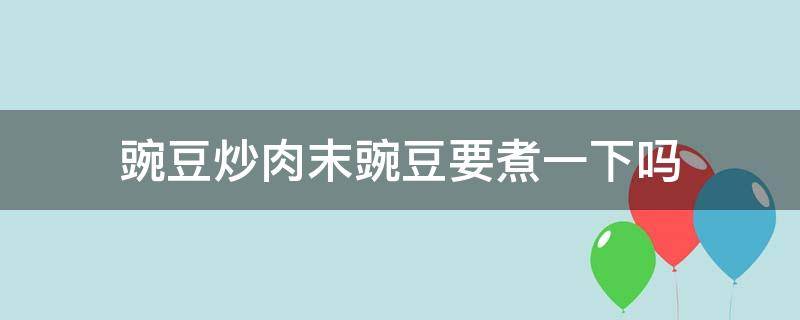 豌豆炒肉末豌豆要煮一下吗